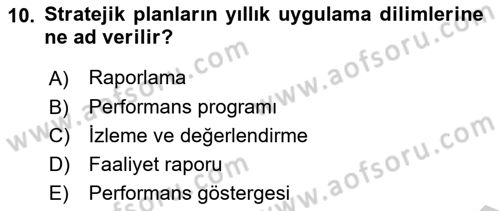 10. Stratejik planların yıllık uygulama dilimlerine ne ad verilir?

A) Raporlama
B) Performans programı
C) İzleme ve değerlendirme
D) Faaliyet raporu
E) Performans göstergesi

www.aofsoru.com
www.aofsoru.com
www.aofsoru.com
www.aofsoru.com